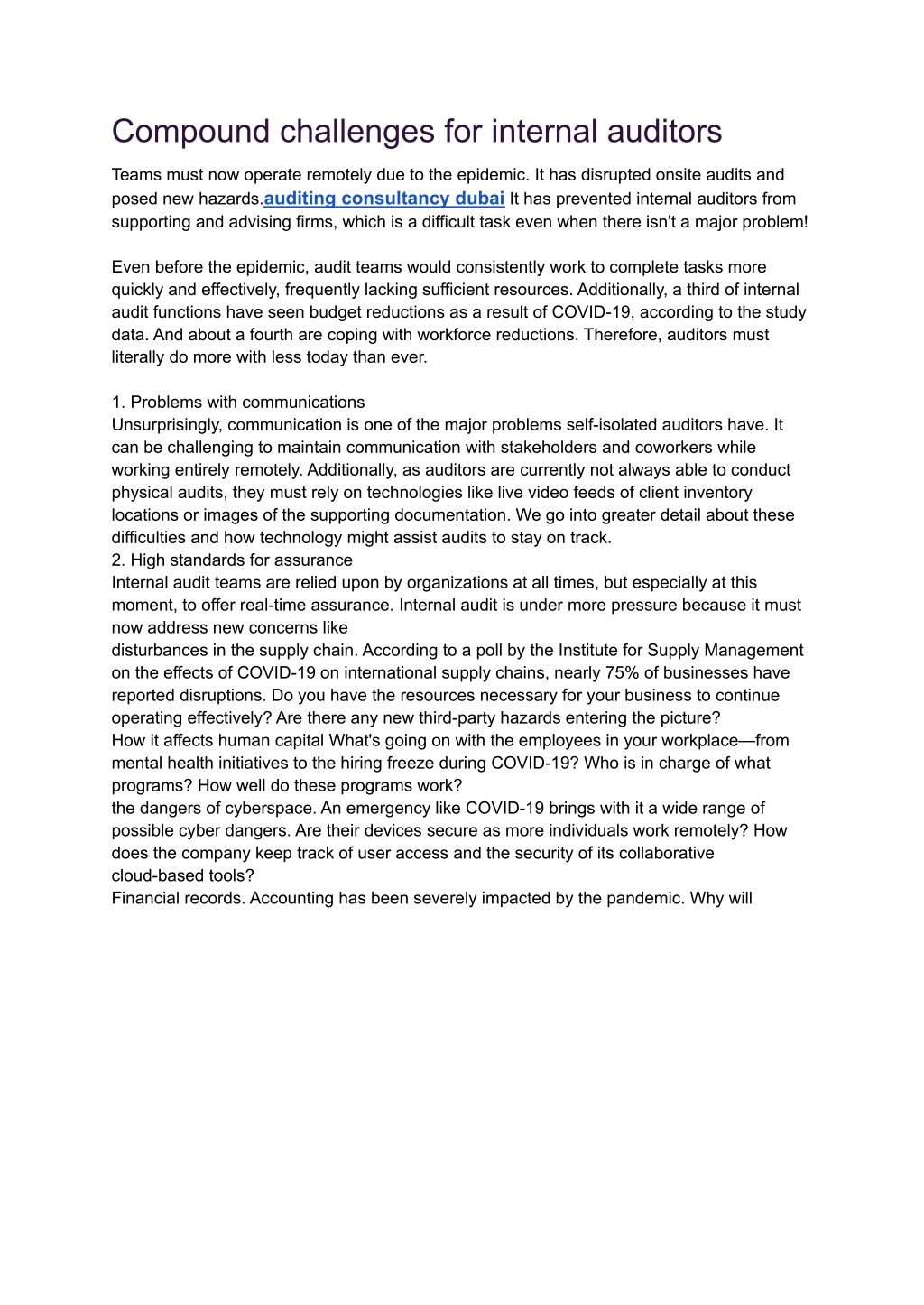 Compound challenges for internal auditors

Teams must now operate remotely due to the epidemic. It has disrupted onsite audits and posed new hazards.auditing consultancy dubai It has prevented internal auditors from supporting and advising firms, which is a difficult task even when there isn't a major problem!

Even before the epidemic, audit teams would consistently work to complete tasks more quickly and effectively, frequently lacking sufficient resources. Additionally, a third of internal audit functions have seen budget reductions as a result of COVID-19, according to the study data. And about a fourth are coping with workforce reductions. Therefore, auditors must literally do more with less today than ever.

1. Problems with communications
Unsurprisingly, communication is one of the major problems self-isolated auditors have. It can be challenging to maintain communication with stakeholders and coworkers while working entirely remotely. Additionally, as auditors are currently not always able to conduct physical audits, they must rely on technologies like live video feeds of client inventory locations or images of the supporting documentation. We go into greater detail about these difficulties and how technology might assist audits to stay on track.
2. High standards for assurance
Internal audit teams are relied upon by organizations at all times, but especially at this moment, to offer real-time assurance. Internal audit is under more pressure because it must now address new concerns like
disturbances in the supply chain. According to a poll by the Institute for Supply Management on the effects of COVID-19 on international supply chains, nearly 75% of businesses have reported disruptions. Do you have the resources necessary for your business to continue operating effectively? Are there any new third-party hazards entering the picture?
How it affects human capital What's going on with the employees in your workplace—from mental health initiatives to the hiring freeze during COVID-19? Who is in charge of what programs? How well do these programs work?
the dangers of cyberspace. An emergency like COVID-19 brings with it a wide range of possible cyber dangers. Are their devices secure as more individuals work remotely? How does the company keep track of user access and the security of its collaborative cloud-based tools?
Financial records. Accounting has been severely impacted by the pandemic. Why will